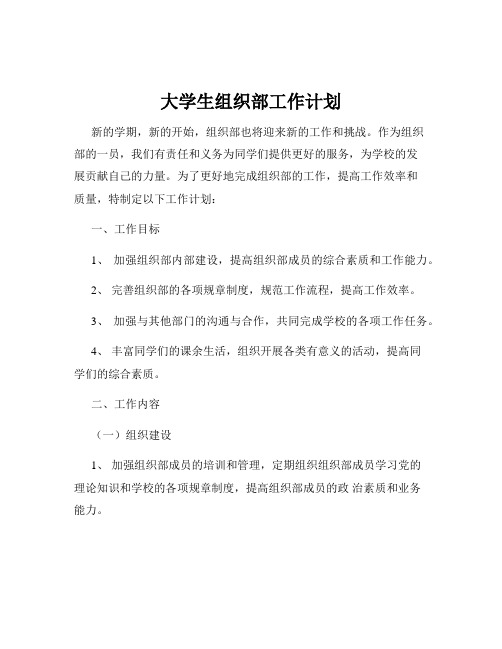 大学生组织部工作计划

新的学期，新的开始，组织部也将迎来新的工作和挑战。作为组织部的一员，我们有责任和义务为同学们提供更好的服务，为学校的发展贡献自己的力量。为了更好地完成组织部的工作，提高工作效率和质量，特制定以下工作计划：

一、工作目标

1、 加强组织部内部建设，提高组织部成员的综合素质和工作能力。

2、 完善组织部的各项规章制度，规范工作流程，提高工作效率。

3、 加强与其他部门的沟通与合作，共同完成学校的各项工作任务。

4、 丰富同学们的课余生活，组织开展各类有意义的活动，提高同学们的综合素质。

二、工作内容

（一）组织建设

1、 加强组织部成员的培训和管理，定期组织组织部成员学习党的理论知识和学校的各项规章制度，提高组织部成员的政 治素质和业务能力。